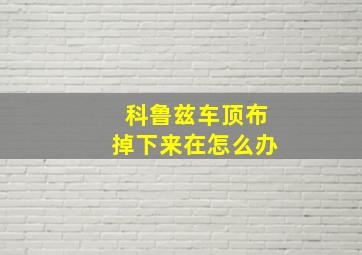 科鲁兹车顶布
掉下来在怎么办